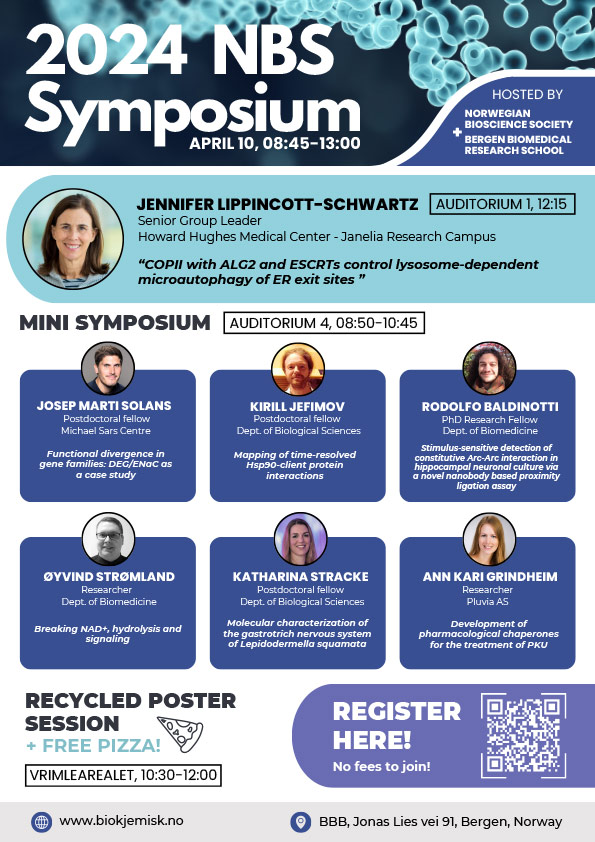 2024 NBS Symposium
APRIL 10, 08:45-13:00

HOSTED BY
NORWEGIAN BIOSCIENCE SOCIETY
+
BERGEN BIOMEDICAL RESEARCH SCHOOL

JENNIFER LIPPINCOTT-SCHWARTZ
AUDITORIUM 1, 12:15
Senior Group Leader
Howard Hughes Medical Center - Janelia Research Campus

"COPII with ALG2 and ESCRTs control lysosome-dependent microautophagy of ER exit sites "

MINI SYMPOSIUM
AUDITORIUM 4, 08:50-10:45

JOSEP MARTI SOLANS
Postdoctoral fellow
Michael Sars Centre
Functional divergence in gene families: DEG/ENaC as a case study

KIRILL JEFIMOV
Postdoctoral fellow
Dept. of Biological Sciences
Mapping of time-resolved Hsp90-client protein interactions

RODOLFO BALDINOTTI
PhD Research Fellow
Dept. of Biomedicine
Stimulus-sensitive detection of constitutive Arc-Arc interaction in hippocampal neuronal culture via a novel nanobody based proximity ligation assay

ØYVIND STRØMLAND
Researcher
Dept. of Biomedicine
Breaking NAD+, hydrolysis and signaling

KATHARINA STRACKE
Postdoctoral fellow
Dept. of Biological Sciences
Molecular characterization of the gastrotrich nervous system of Lepidodermella squamata

ANN KARI GRINDHEIM
Researcher
Pluvia AS
Development of pharmacological chaperones for the treatment of PKU

RECYCLED POSTER SESSION
+ FREE PIZZA!
VRIMLEAREALET, 10:30-12:00

REGISTER HERE!
No fees to join!

www.biokjemisk.no
BBB, Jonas Lies vei 91, Bergen, Norway